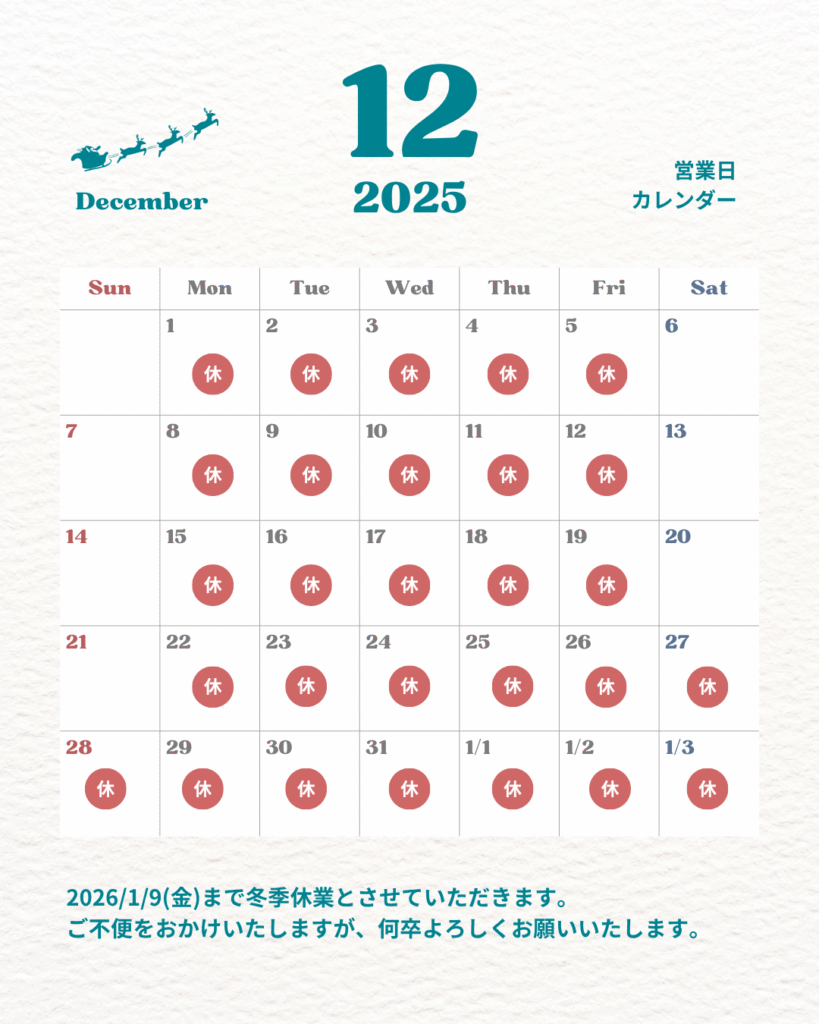 December

12
2025

営業日
カレンダー

| Sun | Mon | Tue | Wed | Thu | Fri | Sat |
|---|---|---|---|---|---|---|
| | 1 休 | 2 休 | 3 休 | 4 休 | 5 休 | 6 |
| 7 | 8 休 | 9 休 | 10 休 | 11 休 | 12 休 | 13 |
| 14 | 15 休 | 16 休 | 17 休 | 18 休 | 19 休 | 20 |
| 21 | 22 休 | 23 休 | 24 休 | 25 休 | 26 休 | 27 休 |
| 28 休 | 29 休 | 30 休 | 31 休 | 1/1 休 | 1/2 休 | 1/3 休 |

2026/1/9(金)まで冬季休業とさせていただきます。
ご不便をおかけいたしますが、何卒よろしくお願いいたします。